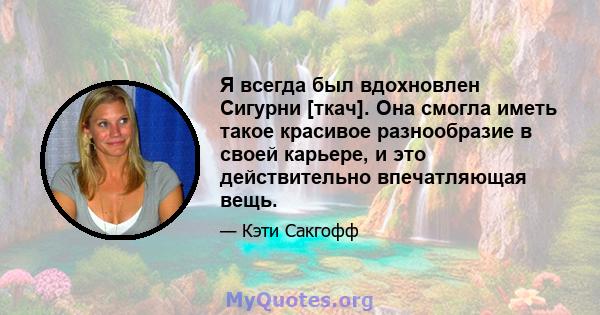 Я всегда был вдохновлен Сигурни [ткач]. Она смогла иметь такое красивое разнообразие в своей карьере, и это действительно впечатляющая вещь.

— Кэти Сакгофф

MyQuotes.org